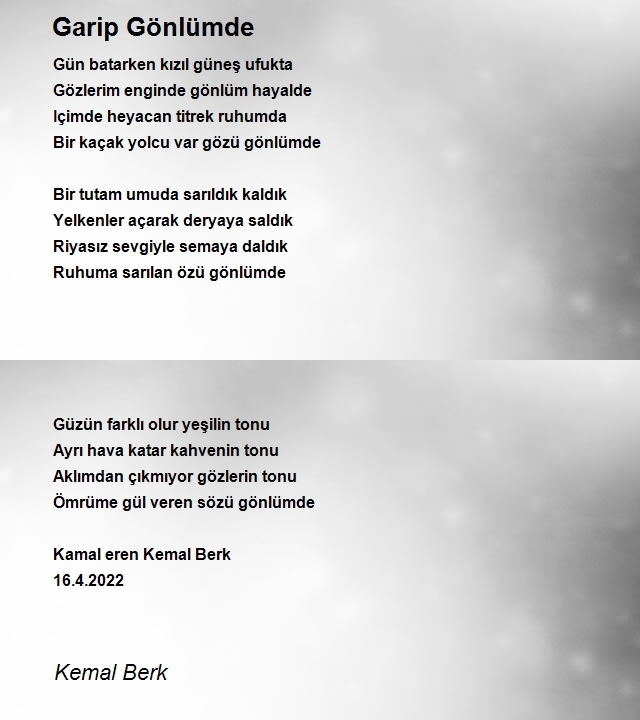 Garip Gönlümde

Gün batarken kızıl güneş ufukta
Gözlerim enginde gönlüm hayalde
Içimde heyacan titrek ruhumda
Bir kaçak yolcu var gözü gönlümde

Bir tutam umuda sarıldık kaldık
Yelkenler açarak deryaya saldık
Riyasız sevgiyle semaya daldık
Ruhuma sarılan özü gönlümde

Güzün farklı olur yeşilin tonu
Ayrı hava katar kahvenin tonu
Aklımdan çıkmıyor gözlerin tonu
Ömrüme gül veren sözü gönlümde

Kamal eren Kemal Berk
16.4.2022

Kemal Berk